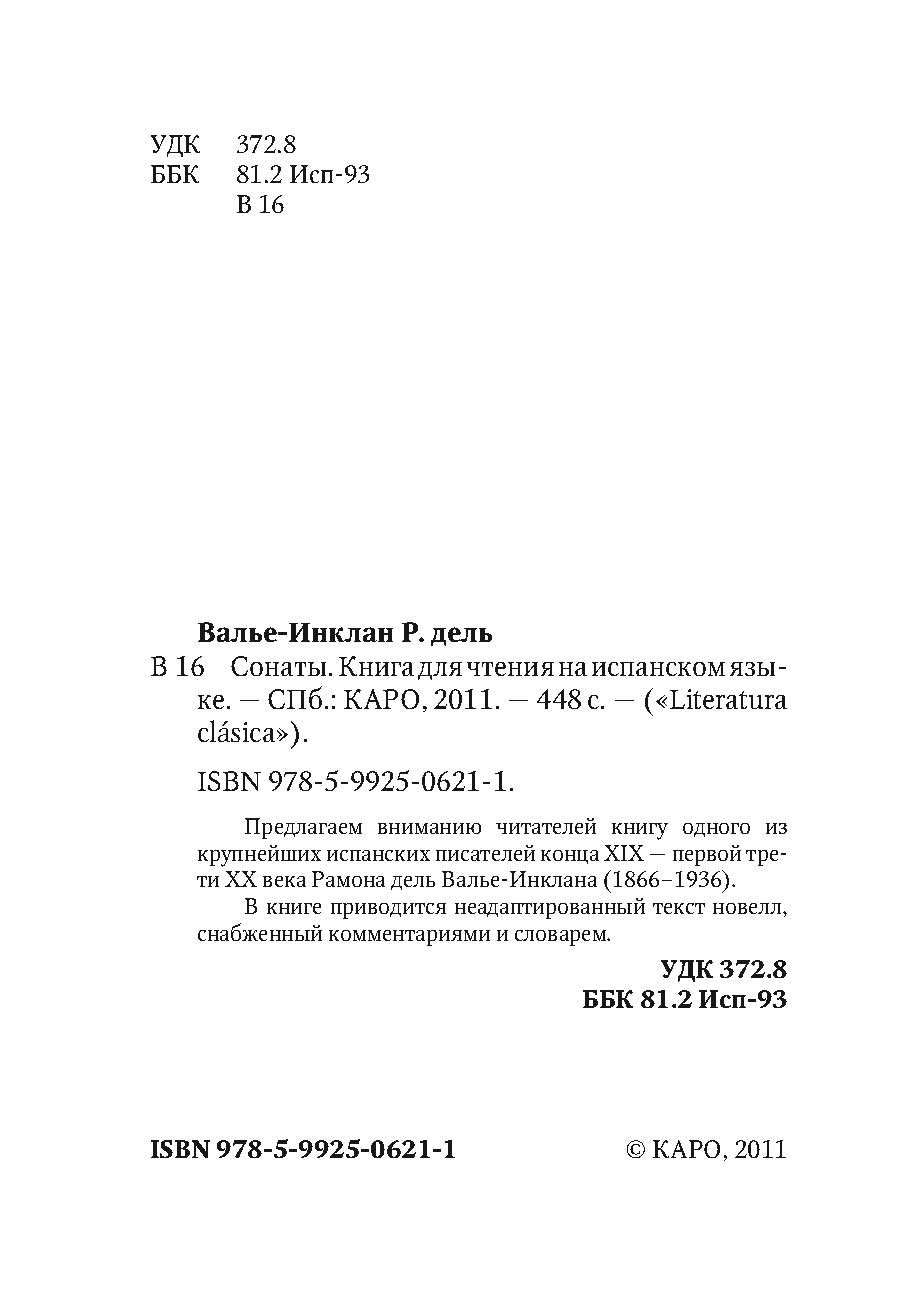 УДК 372.8
ББК 81.2 Исп-93
В 16

Валье-Инклан Р. дель

В 16 Сонаты. Книга для чтения на испанском языке. — СПб.: КАРО, 2011. — 448 с. — («Literatura clásica»).

ISBN 978-5-9925-0621-1.

Предлагаем вниманию читателей книгу одного из крупнейших испанских писателей конца XIX — первой трети XX века Рамона дель Валье-Инклана (1866–1936).

В книге приводится неадаптированный текст новелл, снабженный комментариями и словарем.

УДК 372.8
ББК 81.2 Исп-93

ISBN 978-5-9925-0621-1 © КАРО, 2011